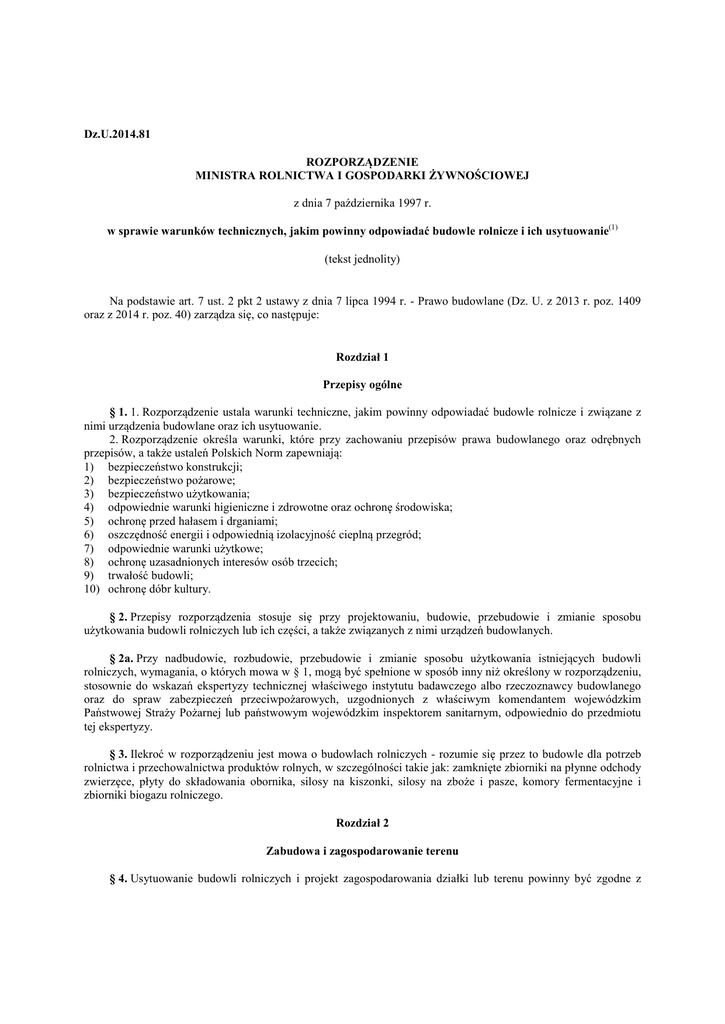 Dz.U.2014.81

ROZPORZĄDZENIE
MINISTRA ROLNICTWA I GOSPODARKI ŻYWNOŚCIOWEJ

z dnia 7 października 1997 r.

w sprawie warunków technicznych, jakim powinny odpowiadać budowle rolnicze i ich usytuowanie$^{(1)}$

(tekst jednolity)

Na podstawie art. 7 ust. 2 pkt 2 ustawy z dnia 7 lipca 1994 r. - Prawo budowlane (Dz. U. z 2013 r. poz. 1409 oraz z 2014 r. poz. 40) zarządza się, co następuje:

Rozdział 1

Przepisy ogólne

§ 1. 1. Rozporządzenie ustala warunki techniczne, jakim powinny odpowiadać budowle rolnicze i związane z nimi urządzenia budowlane oraz ich usytuowanie.
2. Rozporządzenie określa warunki, które przy zachowaniu przepisów prawa budowlanego oraz odrębnych przepisów, a także ustaleń Polskich Norm zapewniają:
1) bezpieczeństwo konstrukcji;
2) bezpieczeństwo pożarowe;
3) bezpieczeństwo użytkowania;
4) odpowiednie warunki higieniczne i zdrowotne oraz ochronę środowiska;
5) ochronę przed hałasem i drganiami;
6) oszczędność energii i odpowiednią izolacyjność cieplną przegród;
7) odpowiednie warunki użytkowe;
8) ochronę uzasadnionych interesów osób trzecich;
9) trwałość budowli;
10) ochronę dóbr kultury.

§ 2. Przepisy rozporządzenia stosuje się przy projektowaniu, budowie, przebudowie i zmianie sposobu użytkowania budowli rolniczych lub ich części, a także związanych z nimi urządzeń budowlanych.

§ 2a. Przy nadbudowie, rozbudowie, przebudowie i zmianie sposobu użytkowania istniejących budowli rolniczych, wymagania, o których mowa w § 1, mogą być spełnione w sposób inny niż określony w rozporządzeniu, stosownie do wskazań ekspertyzy technicznej właściwego instytutu badawczego albo rzeczoznawcy budowlanego oraz do spraw zabezpieczeń przeciwpożarowych, uzgodnionych z właściwym komendantem wojewódzkim Państwowej Straży Pożarnej lub państwowym wojewódzkim inspektorem sanitarnym, odpowiednio do przedmiotu tej ekspertyzy.

§ 3. Ilekroć w rozporządzeniu jest mowa o budowlach rolniczych - rozumie się przez to budowle dla potrzeb rolnictwa i przechowalnictwa produktów rolnych, w szczególności takie jak: zamknięte zbiorniki na płynne odchody zwierzęce, płyty do składowania obornika, silosy na kiszonki, silosy na zboże i pasze, komory fermentacyjne i zbiorniki biogazu rolniczego.

Rozdział 2

Zabudowa i zagospodarowanie terenu

§ 4. Usytuowanie budowli rolniczych i projekt zagospodarowania działki lub terenu powinny być zgodne z